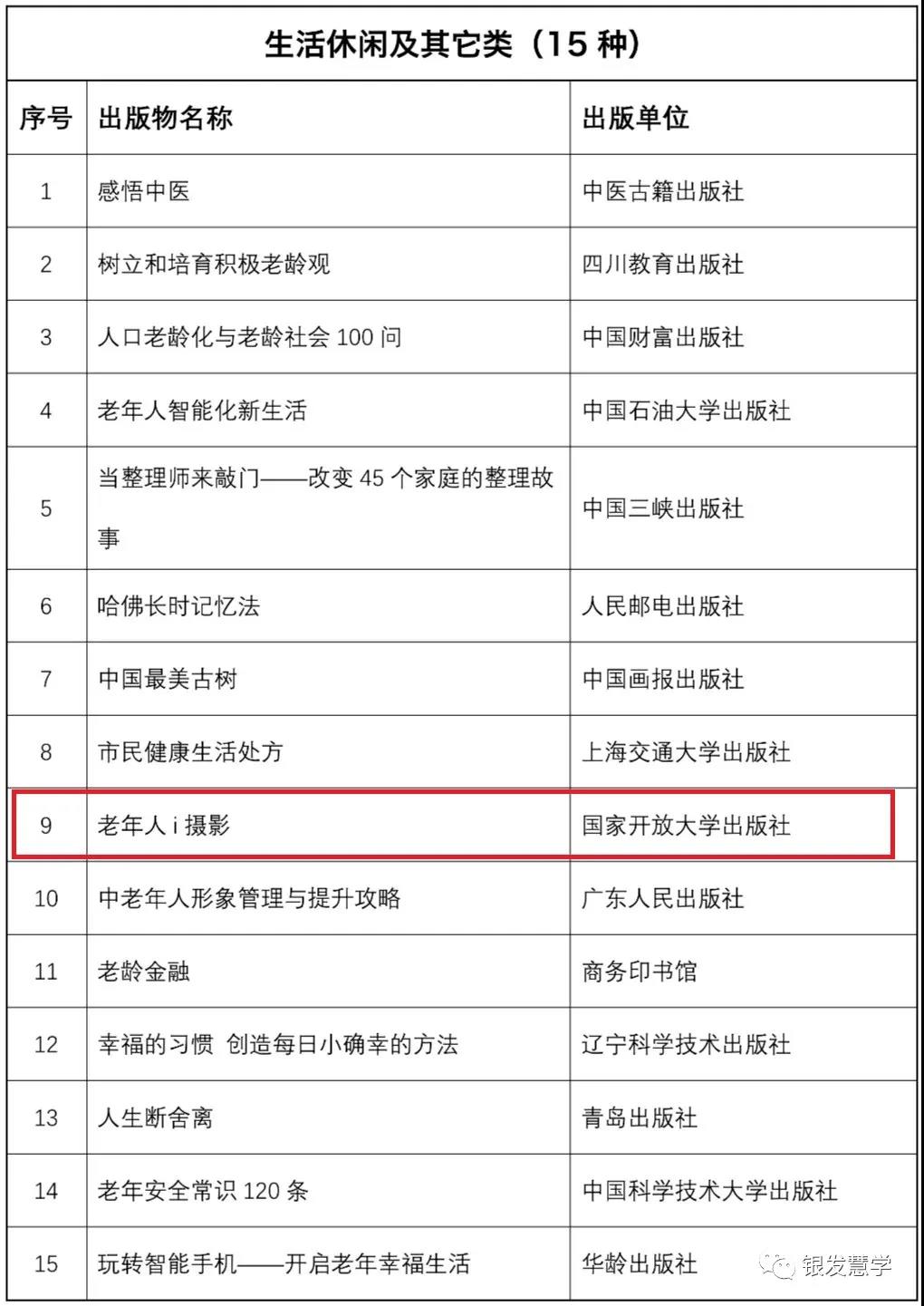 生活休闲及其它类（15 种）

| 序号 | 出版物名称 | 出版单位 |
|---|---|---|
| 1 | 感悟中医 | 中医古籍出版社 |
| 2 | 树立和培育积极老龄观 | 四川教育出版社 |
| 3 | 人口老龄化与老龄社会 100 问 | 中国财富出版社 |
| 4 | 老年人智能化新生活 | 中国石油大学出版社 |
| 5 | 当整理师来敲门——改变 45 个家庭的整理故事 | 中国三峡出版社 |
| 6 | 哈佛长时记忆法 | 人民邮电出版社 |
| 7 | 中国最美古树 | 中国画报出版社 |
| 8 | 市民健康生活处方 | 上海交通大学出版社 |
| 9 | 老年人 i 摄影 | 国家开放大学出版社 |
| 10 | 中老年人形象管理与提升攻略 | 广东人民出版社 |
| 11 | 老龄金融 | 商务印书馆 |
| 12 | 幸福的习惯 创造每日小确幸的方法 | 辽宁科学技术出版社 |
| 13 | 人生断舍离 | 青岛出版社 |
| 14 | 老年安全常识 120 条 | 中国科学技术大学出版社 |
| 15 | 玩转智能手机——开启老年幸福生活 | 华龄出版社 |

银发慧学